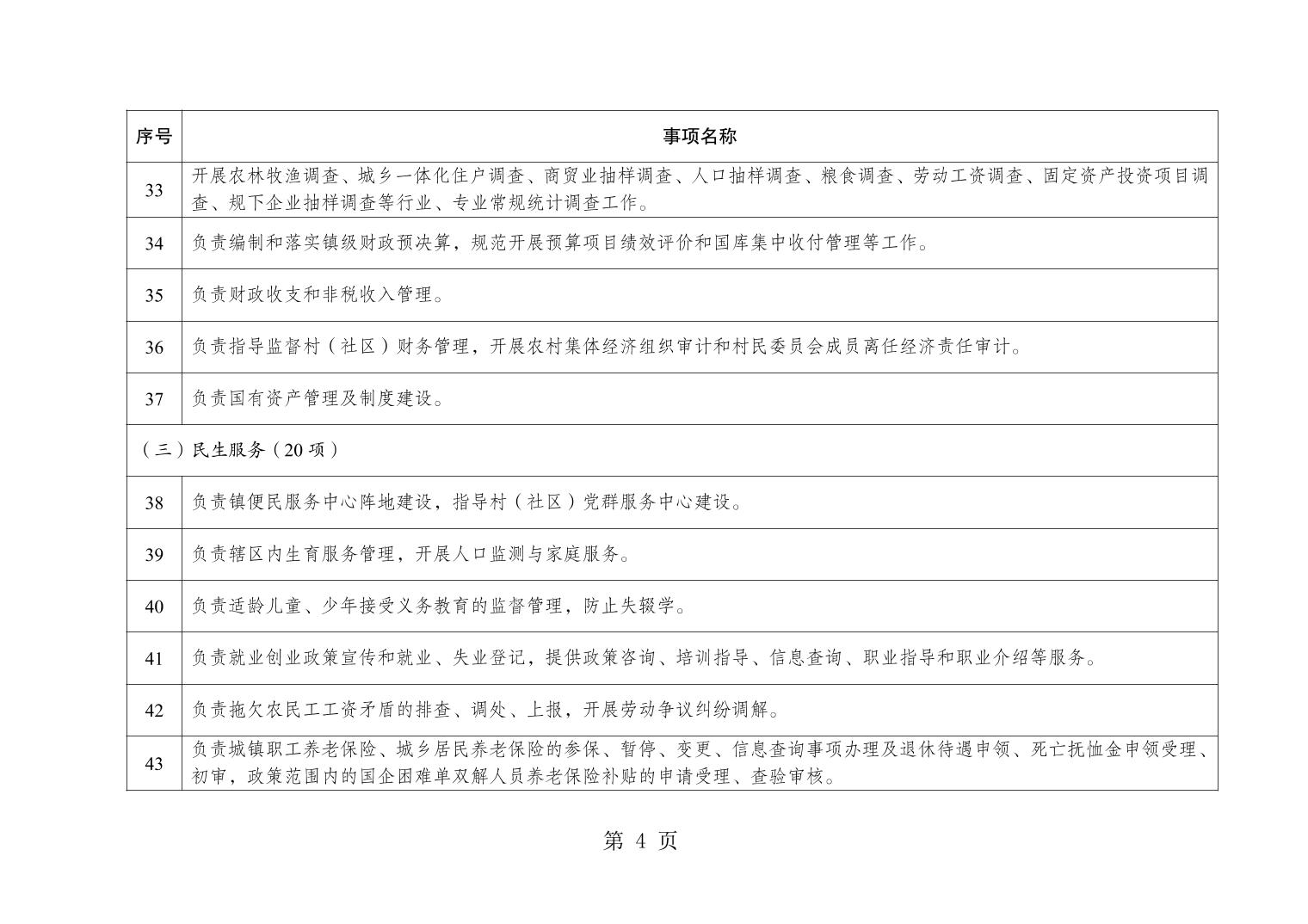 | 序号 | 事项名称 |
|---|---|
| 33 | 开展农林牧渔调查、城乡一体化住户调查、商贸业抽样调查、人口抽样调查、粮食调查、劳动工资调查、固定资产投资项目调查、规下企业抽样调查等行业、专业常规统计调查工作。 |
| 34 | 负责编制和落实镇级财政预决算，规范开展预算项目绩效评价和国库集中收付管理等工作。 |
| 35 | 负责财政收支和非税收入管理。 |
| 36 | 负责指导监督村（社区）财务管理，开展农村集体经济组织审计和村民委员会成员离任经济责任审计。 |
| 37 | 负责国有资产管理及制度建设。 |
| （三）民生服务（20 项） | |
| 38 | 负责镇便民服务中心阵地建设，指导村（社区）党群服务中心建设。 |
| 39 | 负责辖区内生育服务管理，开展人口监测与家庭服务。 |
| 40 | 负责适龄儿童、少年接受义务教育的监督管理，防止失辍学。 |
| 41 | 负责就业创业政策宣传和就业、失业登记，提供政策咨询、培训指导、信息查询、职业指导和职业介绍等服务。 |
| 42 | 负责拖欠农民工工资矛盾的排查、调处、上报，开展劳动争议纠纷调解。 |
| 43 | 负责城镇职工养老保险、城乡居民养老保险的参保、暂停、变更、信息查询事项办理及退休待遇申领、死亡抚恤金申领受理、初审，政策范围内的国企困难单双解人员养老保险补贴的申请受理、查验审核。 |

第 4 页